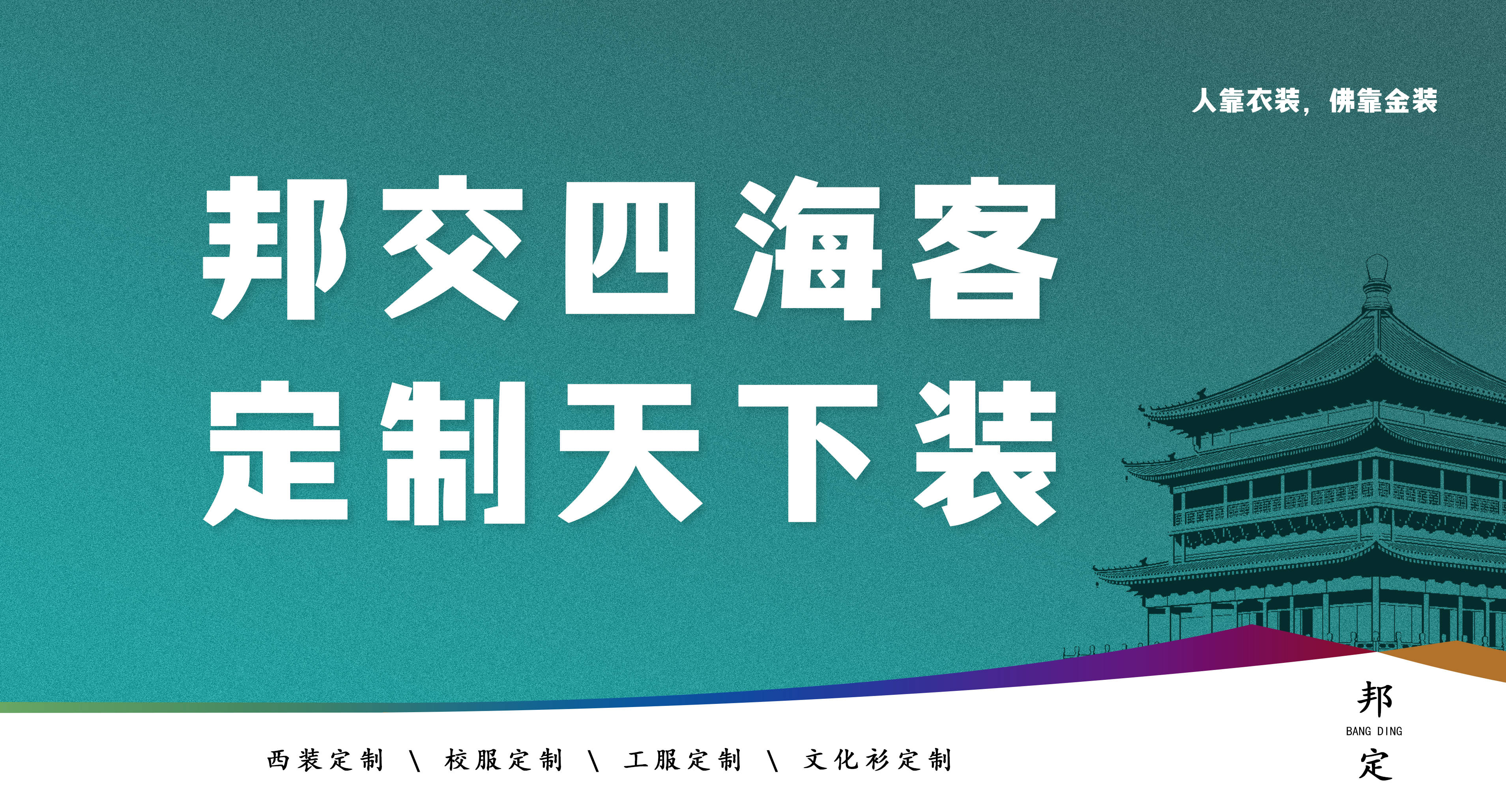 人靠衣装，佛靠金装

邦交四海客
定制天下装

西装定制 \ 校服定制 \ 工服定制 \ 文化衫定制

邦
BANG DING
定